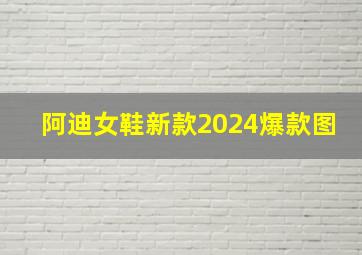 阿迪女鞋新款2024爆款图